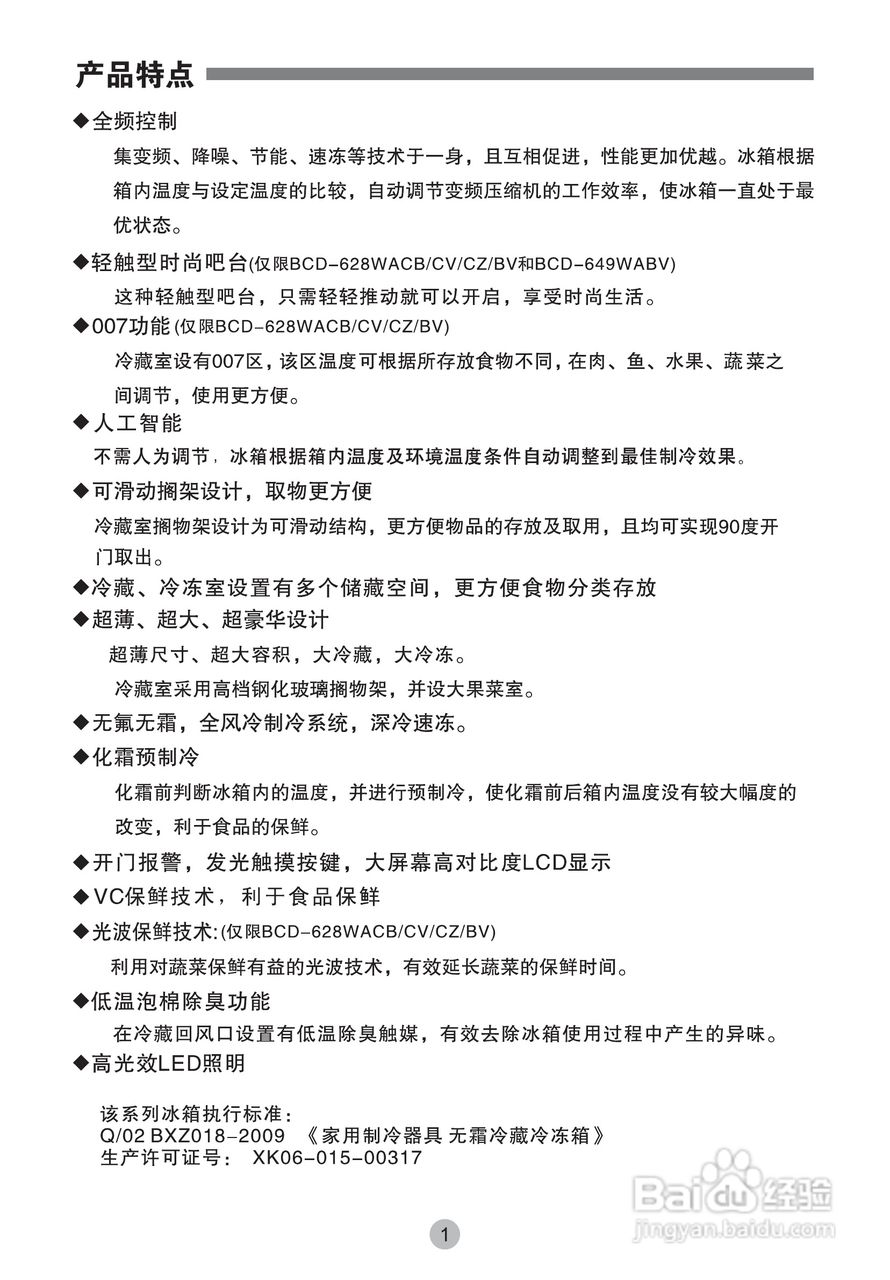 产品特点

◆全频控制

集变频、降噪、节能、速冻等技术于一身，且互相促进，性能更加优越。冰箱根据箱内温度与设定温度的比较，自动调节变频压缩机的工作效率，使冰箱一直处于最优状态。

◆轻触型时尚吧台(仅限BCD-628WACB/CV/CZ/BV和BCD-649WABV)

这种轻触型吧台，只需轻轻推动就可以开启，享受时尚生活。

◆007功能(仅限BCD-628WACB/CV/CZ/BV)

冷藏室设有007区，该区温度可根据所存放食物不同，在肉、鱼、水果、蔬菜之间调节，使用更方便。

◆人工智能

不需人为调节，冰箱根据箱内温度及环境温度条件自动调整到最佳制冷效果。

◆可滑动搁架设计，取物更方便

冷藏室搁物架设计为可滑动结构，更方便物品的存放及取用，且均可实现90度开门取出。

◆冷藏、冷冻室设置有多个储藏空间，更方便食物分类存放

◆超薄、超大、超豪华设计

超薄尺寸、超大容积，大冷藏，大冷冻。

冷藏室采用高档钢化玻璃搁物架，并设大果菜室。

◆无氟无霜，全风冷制冷系统，深冷速冻。

◆化霜预制冷

化霜前判断冰箱内的温度，并进行预制冷，使化霜前后箱内温度没有较大幅度的改变，利于食品的保鲜。

◆开门报警，发光触摸按键，大屏幕高对比度LCD显示

◆VC保鲜技术，利于食品保鲜

◆光波保鲜技术:(仅限BCD-628WACB/CV/CZ/BV)

利用对蔬菜保鲜有益的光波技术，有效延长蔬菜的保鲜时间。

◆低温泡棉除臭功能

在冷藏回风口设置有低温除臭触媒，有效去除冰箱使用过程中产生的异味。

◆高光效LED照明

该系列冰箱执行标准：
Q/02 BXZ018-2009 《家用制冷器具 无霜冷藏冷冻箱》
生产许可证号： XK06-015-00317

1

Baidu经验
jingyan.baidu.com